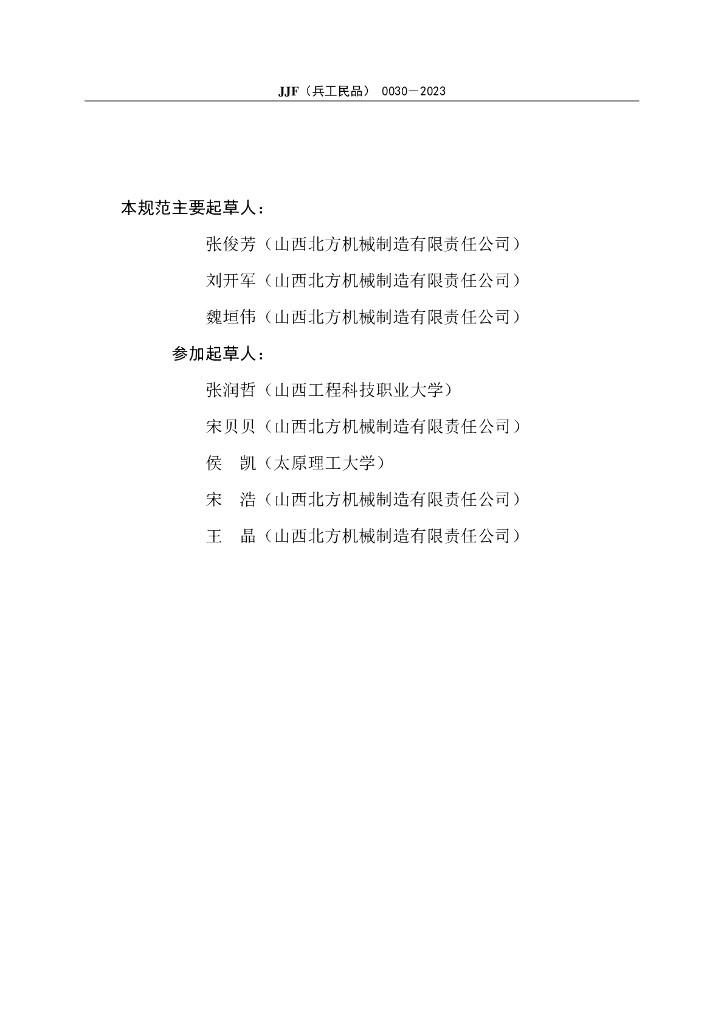 JJF（兵工民品） 0030—2023

本规范主要起草人：

张俊芳（山西北方机械制造有限责任公司）

刘开军（山西北方机械制造有限责任公司）

魏垣伟（山西北方机械制造有限责任公司）

参加起草人：

张润哲（山西工程科技职业大学）

宋贝贝（山西北方机械制造有限责任公司）

侯　凯（太原理工大学）

宋　浩（山西北方机械制造有限责任公司）

王　晶（山西北方机械制造有限责任公司）